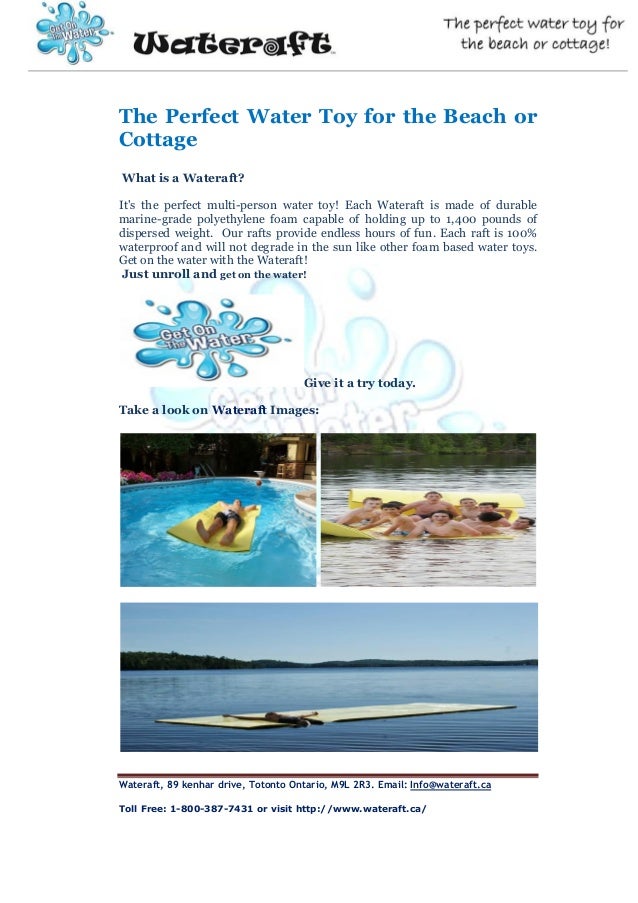 Get On the Water

Wateraft

The perfect water toy for the beach or cottage!

The Perfect Water Toy for the Beach or Cottage

What is a Wateraft?

It's the perfect multi-person water toy! Each Wateraft is made of durable marine-grade polyethylene foam capable of holding up to 1,400 pounds of dispersed weight. Our rafts provide endless hours of fun. Each raft is 100% waterproof and will not degrade in the sun like other foam based water toys. Get on the water with the Wateraft!

Just unroll and get on the water!

Get On the Water

Give it a try today.

Take a look on Wateraft Images:

Wateraft, 89 kenhar drive, Totonto Ontario, M9L 2R3. Email: Info@wateraft.ca

Toll Free: 1-800-387-7431 or visit http://www.wateraft.ca/